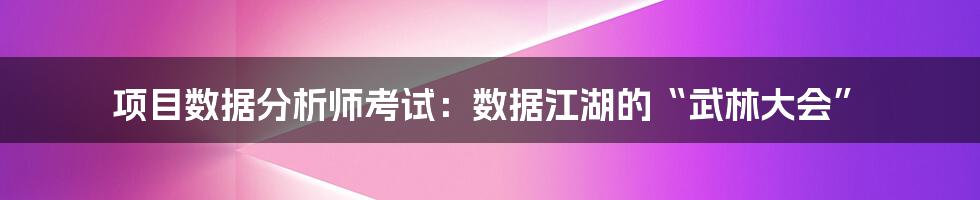 项目数据分析师考试：数据江湖的“武林大会”